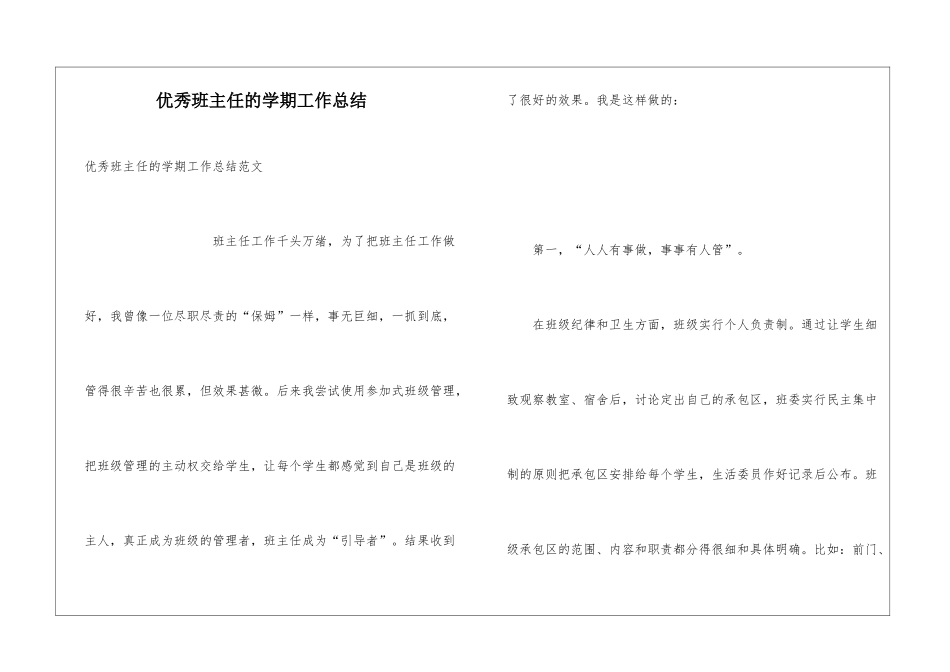 优秀班主任的学期工作总结

优秀班主任的学期工作总结范文

班主任工作千头万绪，为了把班主任工作做好，我曾像一位尽职尽责的“保姆”一样，事无巨细，一抓到底，管得很辛苦也很累，但效果甚微。后来我尝试使用参加式班级管理，把班级管理的主动权交给学生，让每个学生都感觉到自己是班级的主人，真正成为班级的管理者，班主任成为“引导者”。结果收到了很好的效果。我是这样做的：

第一，“人人有事做，事事有人管”。

在班级纪律和卫生方面，班级实行个人负责制。通过让学生细致观察教室、宿舍后，讨论定出自己的承包区，班委实行民主集中制的原则把承包区安排给每个学生，生活委员作好记录后公布。班级承包区的范围、内容和职责都分得很细和具体明确。比如：前门、